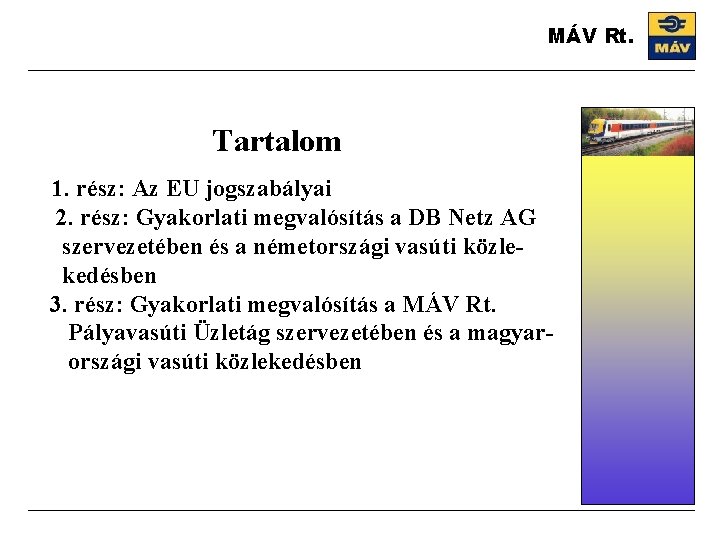 MÁV Rt.

MÁV

Tartalom

1. rész: Az EU jogszabályai
2. rész: Gyakorlati megvalósítás a DB Netz AG szervezetében és a németországi vasúti közlekedésben
3. rész: Gyakorlati megvalósítás a MÁV Rt. Pályavasúti Üzletág szervezetében és a magyarországi vasúti közlekedésben